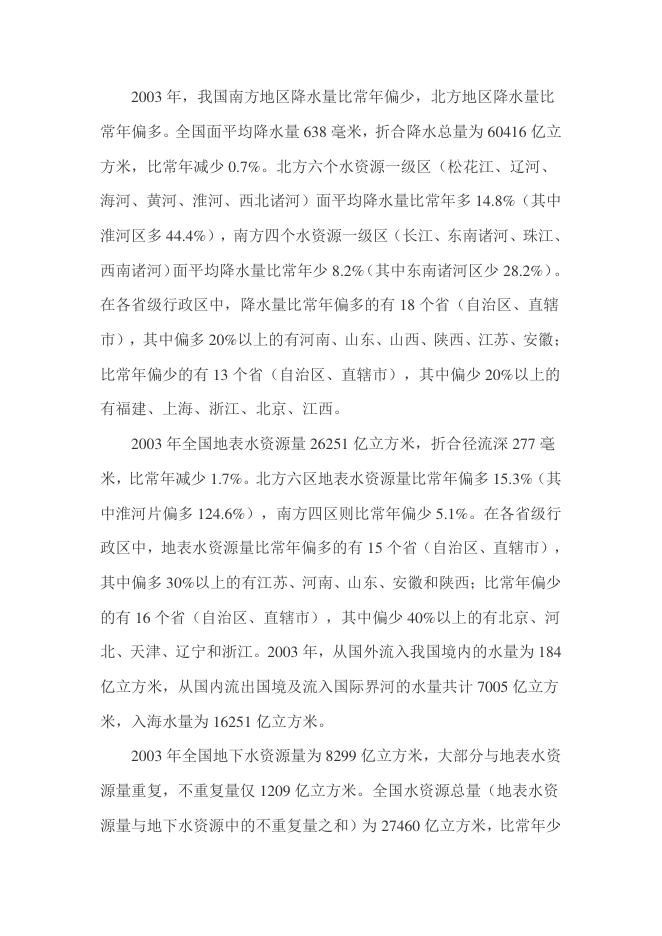 2003 年，我国南方地区降水量比常年偏少，北方地区降水量比常年偏多。全国面平均降水量 638 毫米，折合降水总量为 60416 亿立方米，比常年减少 0.7%。北方六个水资源一级区（松花江、辽河、海河、黄河、淮河、西北诸河）面平均降水量比常年多 14.8%（其中淮河区多 44.4%），南方四个水资源一级区（长江、东南诸河、珠江、西南诸河）面平均降水量比常年少 8.2%（其中东南诸河区少 28.2%）。在各省级行政区中，降水量比常年偏多的有 18 个省（自治区、直辖市），其中偏多 20%以上的有河南、山东、山西、陕西、江苏、安徽；比常年偏少的有 13 个省（自治区、直辖市），其中偏少 20%以上的有福建、上海、浙江、北京、江西。

2003 年全国地表水资源量 26251 亿立方米，折合径流深 277 毫米，比常年减少 1.7%。北方六区地表水资源量比常年偏多 15.3%（其中淮河片偏多 124.6%），南方四区则比常年偏少 5.1%。在各省级行政区中，地表水资源量比常年偏多的有 15 个省（自治区、直辖市），其中偏多 30%以上的有江苏、河南、山东、安徽和陕西；比常年偏少的有 16 个省（自治区、直辖市），其中偏少 40%以上的有北京、河北、天津、辽宁和浙江。2003 年，从国外流入我国境内的水量为 184 亿立方米，从国内流出国境及流入国际界河的水量共计 7005 亿立方米，入海水量为 16251 亿立方米。

2003 年全国地下水资源量为 8299 亿立方米，大部分与地表水资源量重复，不重复量仅 1209 亿立方米。全国水资源总量（地表水资源量与地下水资源中的不重复量之和）为 27460 亿立方米，比常年少